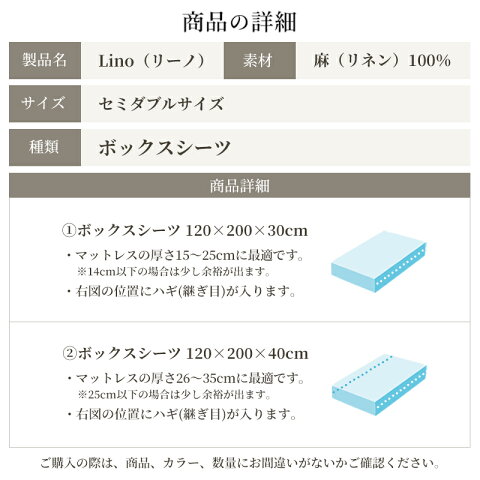 商品の詳細

製品名
Lino（リーノ）
素材
麻（リネン）100%

サイズ
セミダブルサイズ

種類
ボックスシーツ

商品詳細

①ボックスシーツ 120×200×30cm
・マットレスの厚さ15～25cmに最適です。
※14cm以下の場合は少し余裕が出ます。
・右図の位置にハギ(継ぎ目)が入ります。

②ボックスシーツ 120×200×40cm
・マットレスの厚さ26～35cmに最適です。
※25cm以下の場合は少し余裕が出ます。
・右図の位置にハギ(継ぎ目)が入ります。

ご購入の際は、商品、カラー、数量にお間違いがないかご確認ください。